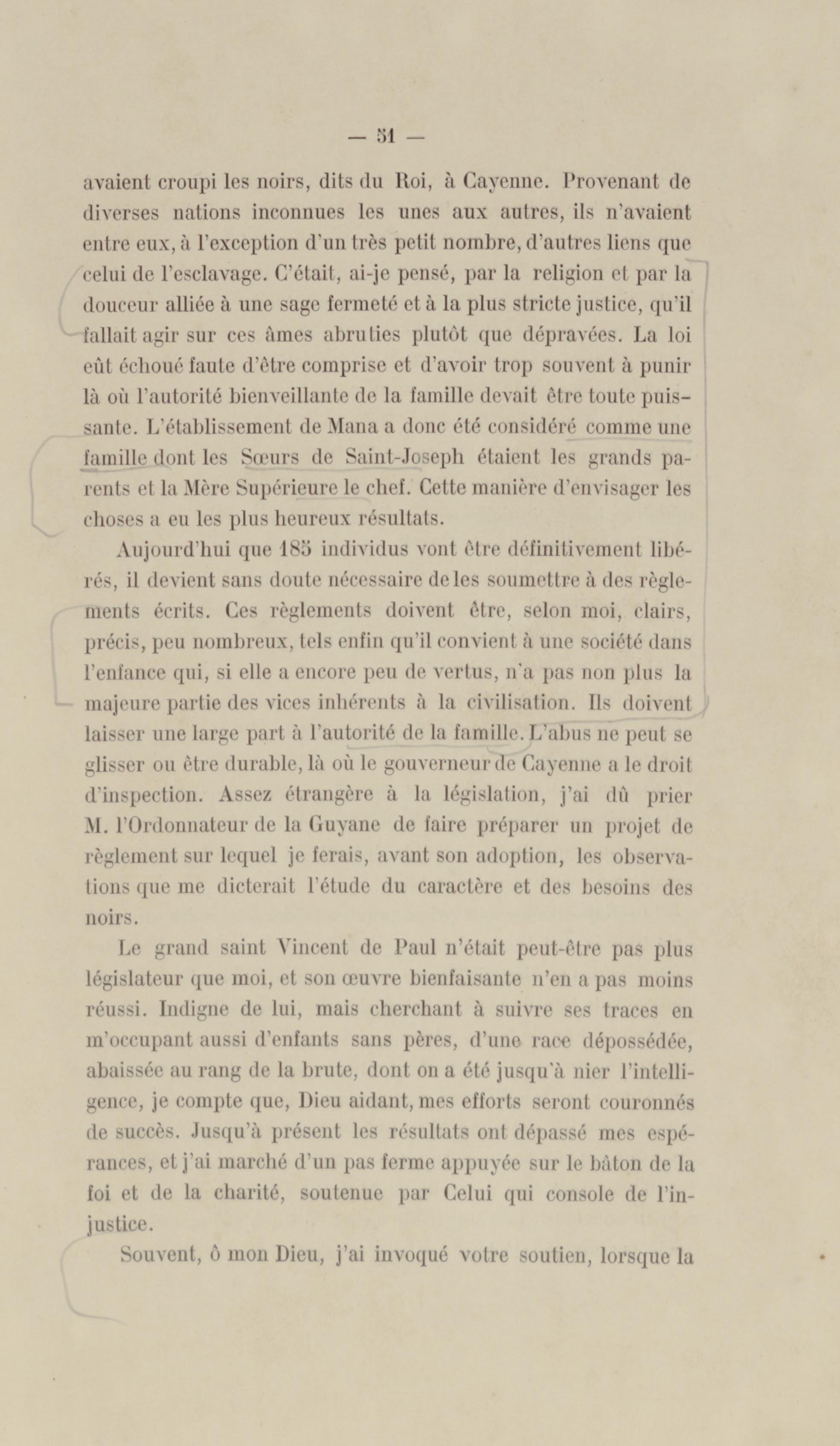 — 51 —

avaient croupi les noirs, dits du Roi, à Cayenne. Provenant de diverses nations inconnues les unes aux autres, ils n'avaient entre eux, à l'exception d'un très petit nombre, d'autres liens que celui de l'esclavage. C'était, ai-je pensé, par la religion et par la douceur alliée à une sage fermeté et à la plus stricte justice, qu'il fallait agir sur ces âmes abruties plutôt que dépravées. La loi eût échoué faute d'être comprise et d'avoir trop souvent à punir là où l'autorité bienveillante de la famille devait être toute puissante. L'établissement de Mana a donc été considéré comme une famille dont les Sœurs de Saint-Joseph étaient les grands parents et la Mère Supérieure le chef. Cette manière d'envisager les choses a eu les plus heureux résultats.

Aujourd'hui que 185 individus vont être définitivement libérés, il devient sans doute nécessaire de les soumettre à des règlements écrits. Ces règlements doivent être, selon moi, clairs, précis, peu nombreux, tels enfin qu'il convient à une société dans l'enfance qui, si elle a encore peu de vertus, n'a pas non plus la majeure partie des vices inhérents à la civilisation. Ils doivent laisser une large part à l'autorité de la famille. L'abus ne peut se glisser ou être durable, là où le gouverneur de Cayenne a le droit d'inspection. Assez étrangère à la législation, j'ai dû prier M. l'Ordonnateur de la Guyane de faire préparer un projet de règlement sur lequel je ferais, avant son adoption, les observations que me dicterait l'étude du caractère et des besoins des noirs.

Le grand saint Vincent de Paul n'était peut-être pas plus législateur que moi, et son œuvre bienfaisante n'en a pas moins réussi. Indigne de lui, mais cherchant à suivre ses traces en m'occupant aussi d'enfants sans pères, d'une race dépossédée, abaissée au rang de la brute, dont on a été jusqu'à nier l'intelligence, je compte que, Dieu aidant, mes efforts seront couronnés de succès. Jusqu'à présent les résultats ont dépassé mes espérances, et j'ai marché d'un pas ferme appuyée sur le bâton de la foi et de la charité, soutenue par Celui qui console de l'injustice.

Souvent, ô mon Dieu, j'ai invoqué votre soutien, lorsque la